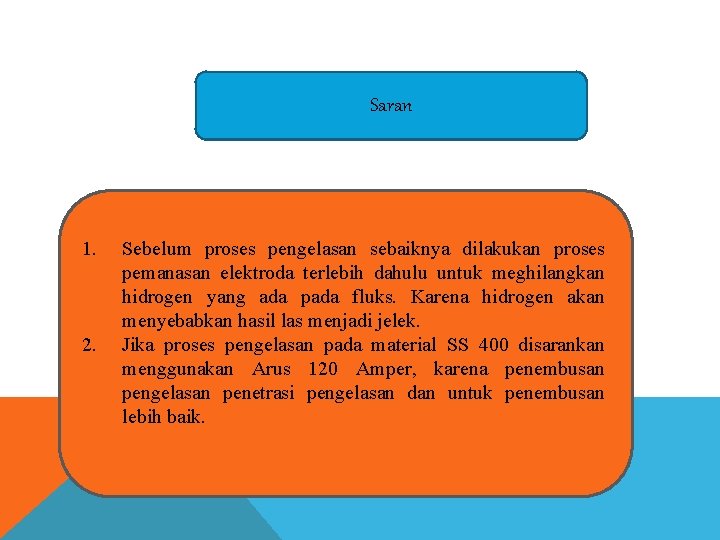 Saran

1. Sebelum proses pengelasan sebaiknya dilakukan proses pemanasan elektroda terlebih dahulu untuk meghilangkan hidrogen yang ada pada fluks. Karena hidrogen akan menyebabkan hasil las menjadi jelek.
2. Jika proses pengelasan pada material SS 400 disarankan menggunakan Arus 120 Amper, karena penembusan pengelasan penetrasi pengelasan dan untuk penembusan lebih baik.